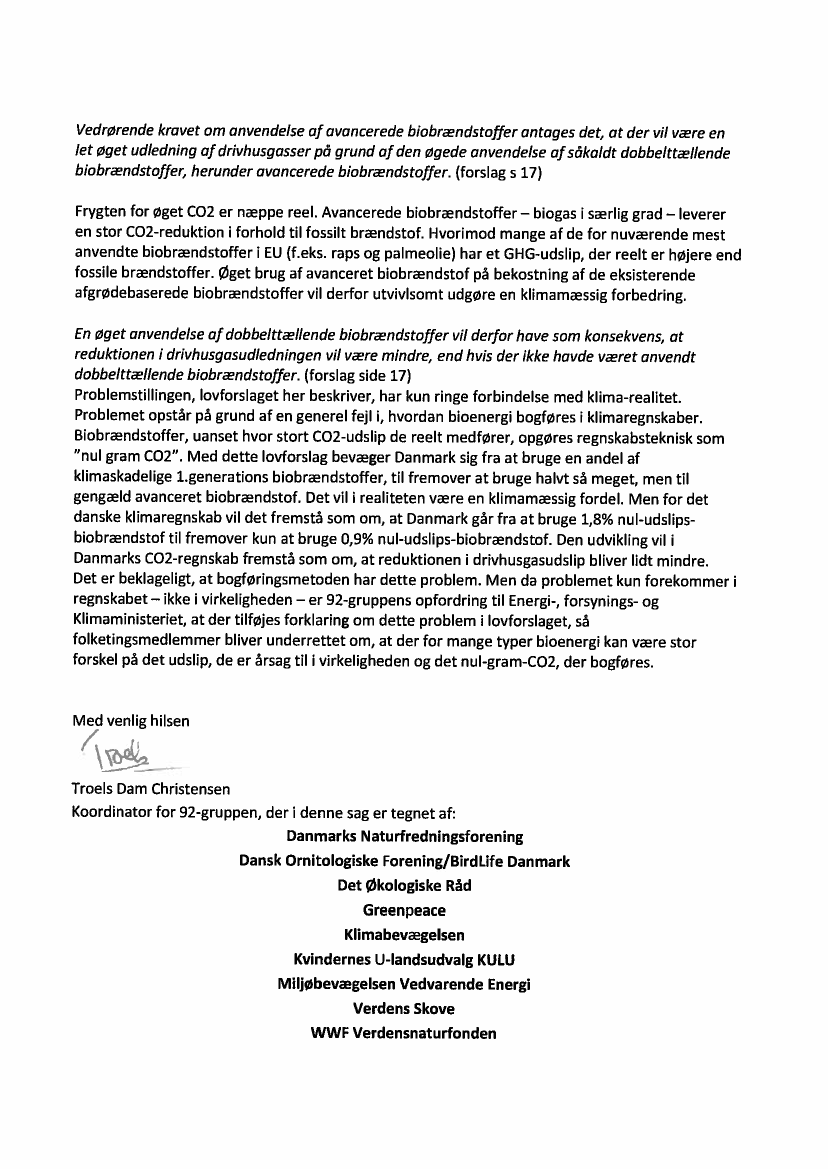 Vedrørende kravet om anvendelse af avancerede biobrændstoffer antages det, at der vil være en let øget udledning af drivhusgasser på grund af den øgede anvendelse af såkaldt dobbelttællende biobrændstoffer, herunder avancerede biobrændstoffer. (forslag s 17)

Frygten for øget CO2 er næppe reel. Avancerede biobrændstoffer – biogas i særlig grad – leverer en stor CO2-reduktion i forhold til fossilt brændstof. Hvorimod mange af de for nuværende mest anvendte biobrændstoffer i EU (f.eks. raps og palmeolie) har et GHG-udslip, der reelt er højere end fossile brændstoffer. Øget brug af avanceret biobrændstof på bekostning af de eksisterende afgrødebaserede biobrændstoffer vil derfor utvivlsomt udgøre en klimamæssig forbedring.

En øget anvendelse af dobbelttællende biobrændstoffer vil derfor have som konsekvens, at reduktionen i drivhusgasudledningen vil være mindre, end hvis der ikke havde været anvendt dobbelttællende biobrændstoffer. (forslag side 17)
Problemstillingen, lovforslaget her beskriver, har kun ringe forbindelse med klima-realitet. Problemet opstår på grund af en generel fejl i, hvordan bioenergi bogføres i klimaregnskaber. Biobrændstoffer, uanset hvor stort CO2-udslip de reelt medfører, opgøres regnskabsteknisk som "nul gram CO2". Med dette lovforslag bevæger Danmark sig fra at bruge en andel af klimaskadelige 1.generations biobrændstoffer, til fremover at bruge halvt så meget, men til gengæld avanceret biobrændstof. Det vil i realiteten være en klimamæssig fordel. Men for det danske klimaregnskab vil det fremstå som om, at Danmark går fra at bruge 1,8% nul-udslips-biobrændstof til fremover kun at bruge 0,9% nul-udslips-biobrændstof. Den udvikling vil i Danmarks CO2-regnskab fremstå som om, at reduktionen i drivhusgasudslip bliver lidt mindre. Det er beklageligt, at bogføringsmetoden har dette problem. Men da problemet kun forekommer i regnskabet – ikke i virkeligheden – er 92-gruppens opfordring til Energi-, forsynings- og Klimaministeriet, at der tilføjes forklaring om dette problem i lovforslaget, så folketingsmedlemmer bliver underrettet om, at der for mange typer bioenergi kan være stor forskel på det udslip, de er årsag til i virkeligheden og det nul-gram-CO2, der bogføres.

Med venlig hilsen

Troels

Troels Dam Christensen
Koordinator for 92-gruppen, der i denne sag er tegnet af:
Danmarks Naturfredningsforening
Dansk Ornitologiske Forening/BirdLife Danmark
Det Økologiske Råd
Greenpeace
Klimabevægelsen
Kvindernes U-landsudvalg KULU
Miljøbevægelsen Vedvarende Energi
Verdens Skove
WWF Verdensnaturfonden